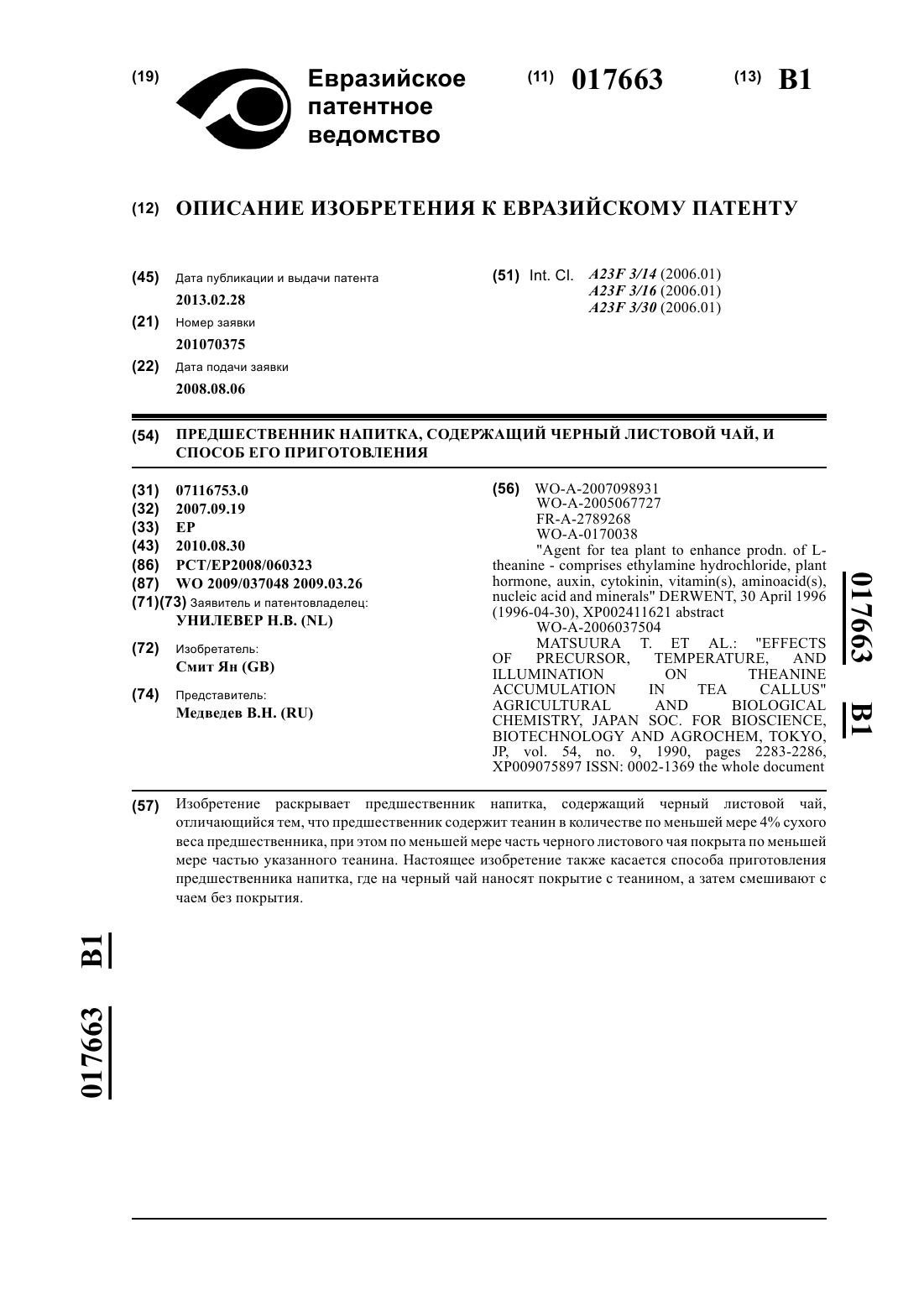 (19) Евразийское патентное ведомство

(11) 017663 (13) B1

(12) ОПИСАНИЕ ИЗОБРЕТЕНИЯ К ЕВРАЗИЙСКОМУ ПАТЕНТУ

(45) Дата публикации и выдачи патента
2013.02.28

(21) Номер заявки
201070375

(22) Дата подачи заявки
2008.08.06

(51) Int. Cl. A23F 3/14 (2006.01)
A23F 3/16 (2006.01)
A23F 3/30 (2006.01)

(54) ПРЕДШЕСТВЕННИК НАПИТКА, СОДЕРЖАЩИЙ ЧЕРНЫЙ ЛИСТОВОЙ ЧАЙ, И СПОСОБ ЕГО ПРИГОТОВЛЕНИЯ

(31) 07116753.0
(32) 2007.09.19
(33) EP
(43) 2010.08.30
(86) PCT/EP2008/060323
(87) WO 2009/037048 2009.03.26
(71)(73) Заявитель и патентовладелец:
УНИЛЕВЕР Н.В. (NL)

(72) Изобретатель:
Смит Ян (GB)

(74) Представитель:
Медведев В.Н. (RU)

(56) WO-A-2007098931
WO-A-2005067727
FR-A-2789268
WO-A-0170038
"Agent for tea plant to enhance prodn. of L-theanine - comprises ethylamine hydrochloride, plant hormone, auxin, cytokinin, vitamin(s), aminoacid(s), nucleic acid and minerals" DERWENT, 30 April 1996 (1996-04-30), XP002411621 abstract
WO-A-2006037504
MATSUURA T. ET AL.: "EFFECTS OF PRECURSOR, TEMPERATURE, AND ILLUMINATION ON THEANINE ACCUMULATION IN TEA CALLUS" AGRICULTURAL AND BIOLOGICAL CHEMISTRY, JAPAN SOC. FOR BIOSCIENCE, BIOTECHNOLOGY AND AGROCHEM, TOKYO, JP, vol. 54, no. 9, 1990, pages 2283-2286, XP009075897 ISSN: 0002-1369 the whole document

017663 B1

(57) Изобретение раскрывает предшественник напитка, содержащий черный листовой чай, отличающийся тем, что предшественник содержит теанин в количестве по меньшей мере 4% сухого веса предшественника, при этом по меньшей мере часть черного листового чая покрыта по меньшей мере частью указанного теанина. Настоящее изобретение также касается способа приготовления предшественника напитка, где на черный чай наносят покрытие с теанином, а затем смешивают с чаем без покрытия.

017663 B1